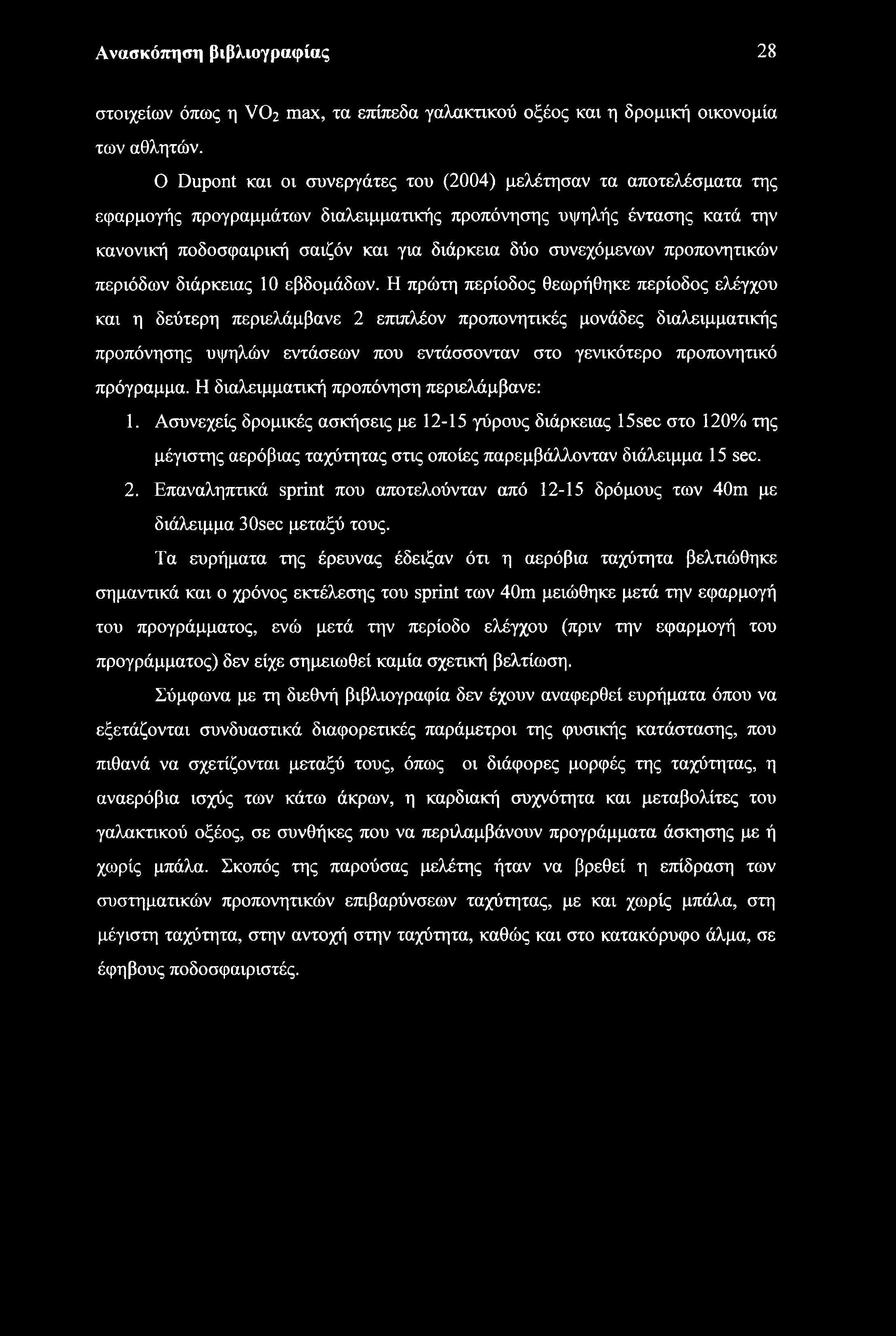 Ανασκόπηση βιβλιογραφίας 28

στοιχείων όπως η $VO_2$ max, τα επίπεδα γαλακτικού οξέος και η δρομική οικονομία των αθλητών.

Ο Dupont και οι συνεργάτες του (2004) μελέτησαν τα αποτελέσματα της εφαρμογής προγραμμάτων διαλειμματικής προπόνησης υψηλής έντασης κατά την κανονική ποδοσφαιρική σαιζόν και για διάρκεια δύο συνεχόμενων προπονητικών περιόδων διάρκειας 10 εβδομάδων. Η πρώτη περίοδος θεωρήθηκε περίοδος ελέγχου και η δεύτερη περιελάμβανε 2 επιπλέον προπονητικές μονάδες διαλειμματικής προπόνησης υψηλών εντάσεων που εντάσσονταν στο γενικότερο προπονητικό πρόγραμμα. Η διαλειμματική προπόνηση περιελάμβανε:

1. Ασυνεχείς δρομικές ασκήσεις με 12-15 γύρους διάρκειας 15sec στο 120% της μέγιστης αερόβιας ταχύτητας στις οποίες παρεμβάλλονταν διάλειμμα 15 sec.
2. Επαναληπτικά sprint που αποτελούνταν από 12-15 δρόμους των 40m με διάλειμμα 30sec μεταξύ τους.

Τα ευρήματα της έρευνας έδειξαν ότι η αερόβια ταχύτητα βελτιώθηκε σημαντικά και ο χρόνος εκτέλεσης του sprint των 40m μειώθηκε μετά την εφαρμογή του προγράμματος, ενώ μετά την περίοδο ελέγχου (πριν την εφαρμογή του προγράμματος) δεν είχε σημειωθεί καμία σχετική βελτίωση.

Σύμφωνα με τη διεθνή βιβλιογραφία δεν έχουν αναφερθεί ευρήματα όπου να εξετάζονται συνδυαστικά διαφορετικές παράμετροι της φυσικής κατάστασης, που πιθανά να σχετίζονται μεταξύ τους, όπως οι διάφορες μορφές της ταχύτητας, η αναερόβια ισχύς των κάτω άκρων, η καρδιακή συχνότητα και μεταβολίτες του γαλακτικού οξέος, σε συνθήκες που να περιλαμβάνουν προγράμματα άσκησης με ή χωρίς μπάλα. Σκοπός της παρούσας μελέτης ήταν να βρεθεί η επίδραση των συστηματικών προπονητικών επιβαρύνσεων ταχύτητας, με και χωρίς μπάλα, στη μέγιστη ταχύτητα, στην αντοχή στην ταχύτητα, καθώς και στο κατακόρυφο άλμα, σε έφηβους ποδοσφαιριστές.